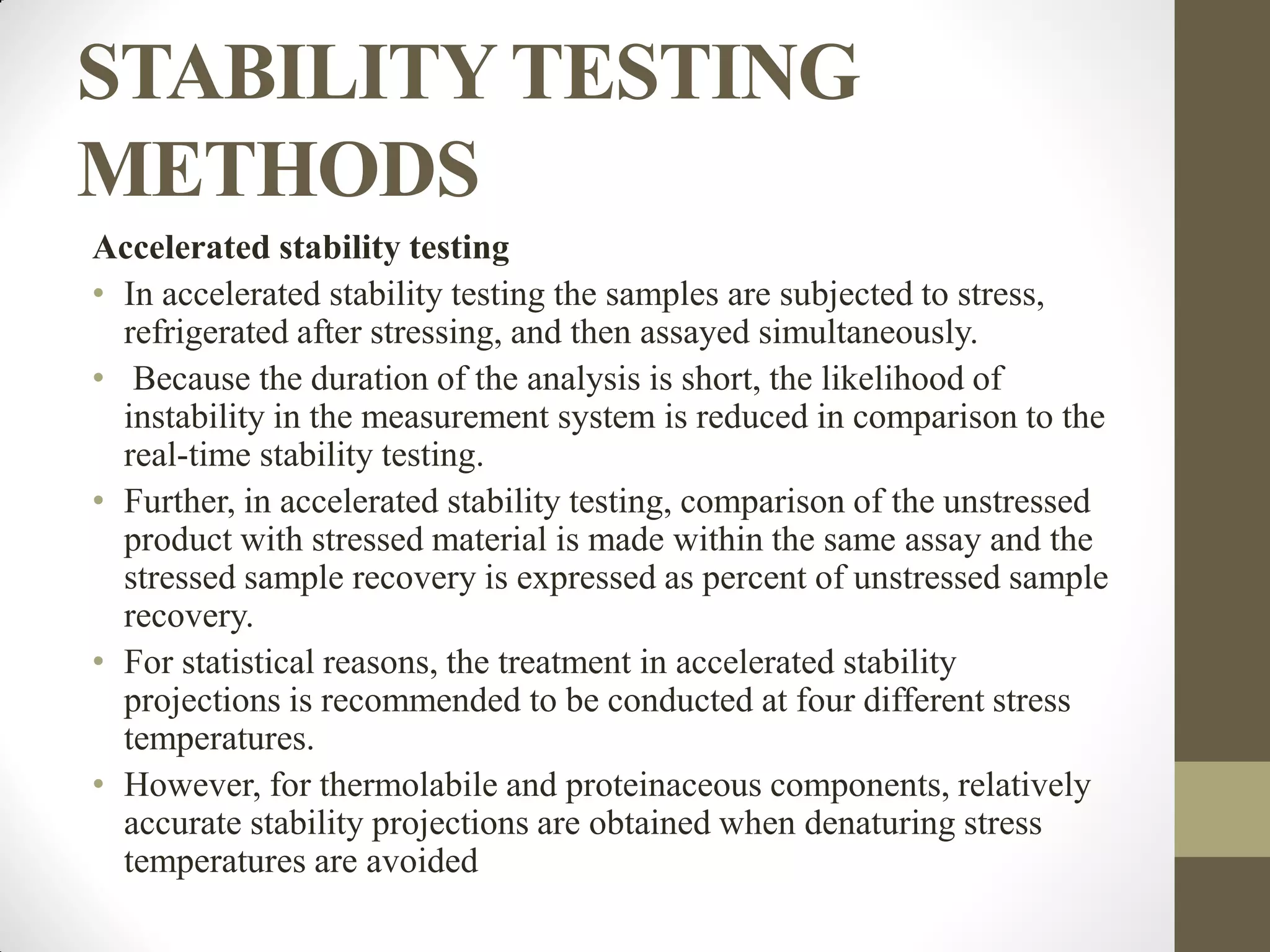 STABILITY TESTING METHODS

Accelerated stability testing

• In accelerated stability testing the samples are subjected to stress, refrigerated after stressing, and then assayed simultaneously.
• Because the duration of the analysis is short, the likelihood of instability in the measurement system is reduced in comparison to the real-time stability testing.
• Further, in accelerated stability testing, comparison of the unstressed product with stressed material is made within the same assay and the stressed sample recovery is expressed as percent of unstressed sample recovery.
• For statistical reasons, the treatment in accelerated stability projections is recommended to be conducted at four different stress temperatures.
• However, for thermolabile and proteinaceous components, relatively accurate stability projections are obtained when denaturing stress temperatures are avoided